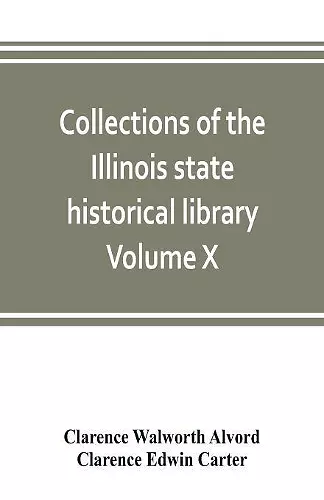 Collections of the Illinois state historical library Volume X

Clarence Walworth Alvord
Clarence Edwin Carter